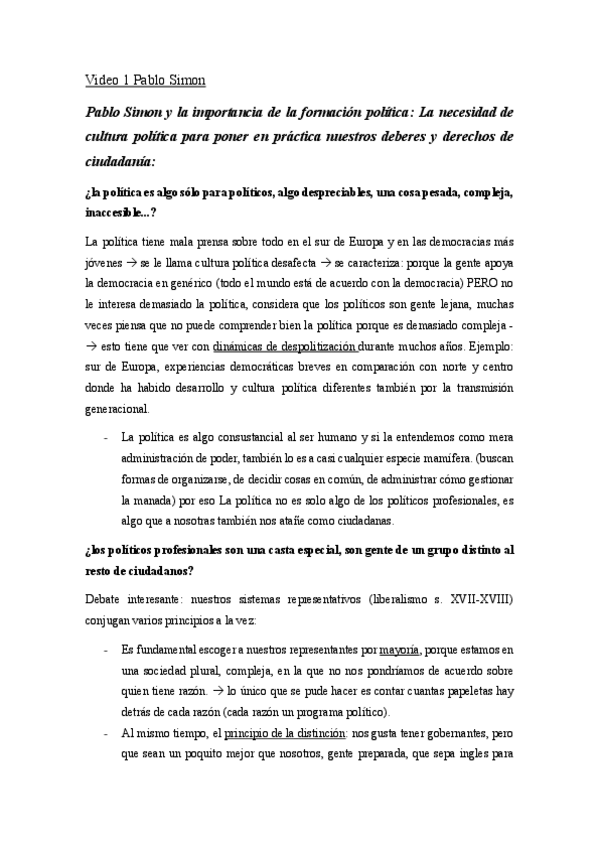 Video 1 Pablo Simon

Pablo Simon y la importancia de la formación política: La necesidad de cultura política para poner en práctica nuestros deberes y derechos de ciudadanía:

¿la política es algo sólo para políticos, algo despreciables, una cosa pesada, compleja, inaccesible...?

La política tiene mala prensa sobre todo en el sur de Europa y en las democracias más jóvenes → se le llama cultura política desafecta → se caracteriza: porque la gente apoya la democracia en genérico (todo el mundo está de acuerdo con la democracia) PERO no le interesa demasiado la política, considera que los políticos son gente lejana, muchas veces piensa que no puede comprender bien la política porque es demasiado compleja -→ esto tiene que ver con dinámicas de despolitización durante muchos años. Ejemplo: sur de Europa, experiencias democráticas breves en comparación con norte y centro donde ha habido desarrollo y cultura política diferentes también por la transmisión generacional.

- La política es algo consustancial al ser humano y si la entendemos como mera administración de poder, también lo es a casi cualquier especie mamífera. (buscan formas de organizarse, de decidir cosas en común, de administrar cómo gestionar la manada) por eso La política no es solo algo de los políticos profesionales, es algo que a nosotras también nos atañe como ciudadanas.

¿los políticos profesionales son una casta especial, son gente de un grupo distinto al resto de ciudadanos?

Debate interesante: nuestros sistemas representativos (liberalismo s. XVII-XVIII) conjugan varios principios a la vez:

- Es fundamental escoger a nuestros representantes por mayoría, porque estamos en una sociedad plural, compleja, en la que no nos pondríamos de acuerdo sobre quien tiene razón. → lo único que se pude hacer es contar cuantas papeletas hay detrás de cada razón (cada razón un programa político).
- Al mismo tiempo, el principio de la distinción: nos gusta tener gobernantes, pero que sean un poquito mejor que nosotros, gente preparada, que sepa ingles para